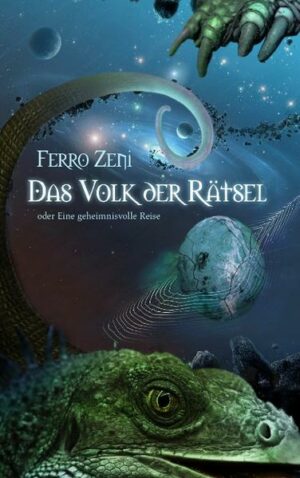 Ferro Zeni
Das Volk der Rätsel
oder Eine geheimnisvolle Reise